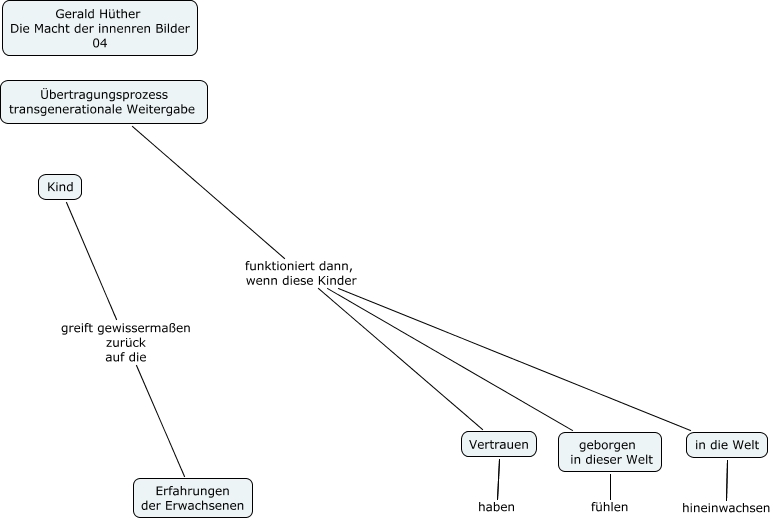 Gerald Hüther
Die Macht der innenren Bilder
04

Übertragungsprozess
transgenerationale Weitergabe

Kind

greift gewissermaßen
zurück
auf die

Erfahrungen
der Erwachsenen

funktioniert dann,
wenn diese Kinder

Vertrauen

haben

geborgen
in dieser Welt

fühlen

in die Welt

hineinwachsen